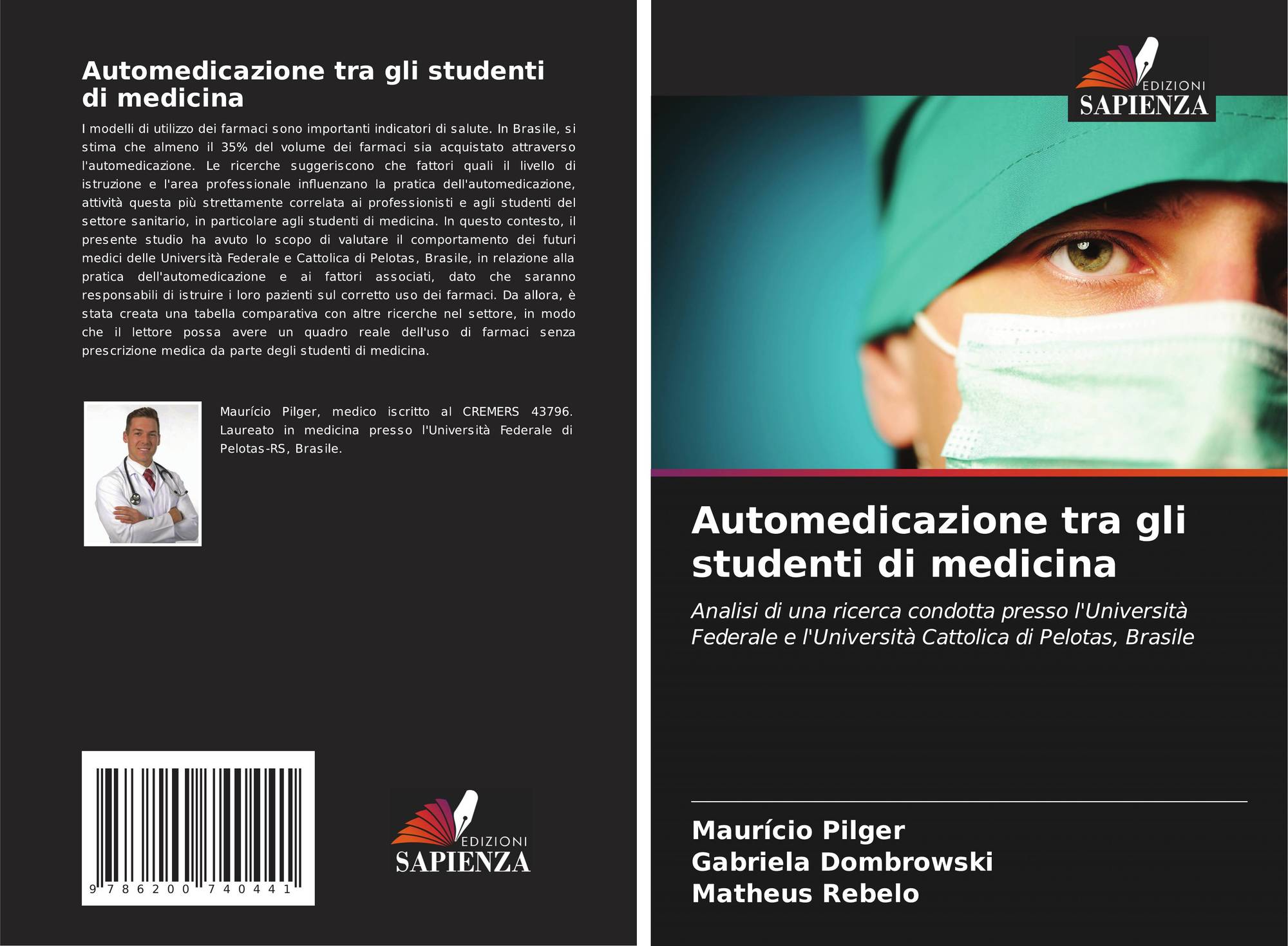 Automedicazione tra gli studenti di medicina

I modelli di utilizzo dei farmaci sono importanti indicatori di salute. In Brasile, si stima che almeno il 35% del volume dei farmaci sia acquistato attraverso l'automedicazione. Le ricerche suggeriscono che fattori quali il livello di istruzione e l'area professionale influenzano la pratica dell'automedicazione, attività questa più strettamente correlata ai professionisti e agli studenti del settore sanitario, in particolare agli studenti di medicina. In questo contesto, il presente studio ha avuto lo scopo di valutare il comportamento dei futuri medici delle Università Federale e Cattolica di Pelotas, Brasile, in relazione alla pratica dell'automedicazione e ai fattori associati, dato che saranno responsabili di istruire i loro pazienti sul corretto uso dei farmaci. Da allora, è stata creata una tabella comparativa con altre ricerche nel settore, in modo che il lettore possa avere un quadro reale dell'uso di farmaci senza prescrizione medica da parte degli studenti di medicina.

Maurício Pilger, medico iscritto al CREMERS 43796. Laureato in medicina presso l'Università Federale di Pelotas-RS, Brasile.

9 786200 740441

EDIZIONI
SAPIENZA

EDIZIONI
SAPIENZA

Automedicazione tra gli studenti di medicina

Analisi di una ricerca condotta presso l'Università Federale e l'Università Cattolica di Pelotas, Brasile

Maurício Pilger
Gabriela Dombrowski
Matheus Rebelo